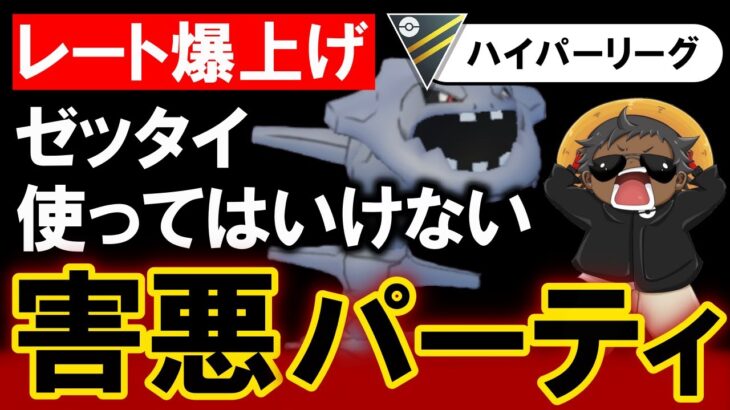 レート爆上げ

ハイパーリーグ

ゼッタイ
使ってはいけない

害悪パーティ